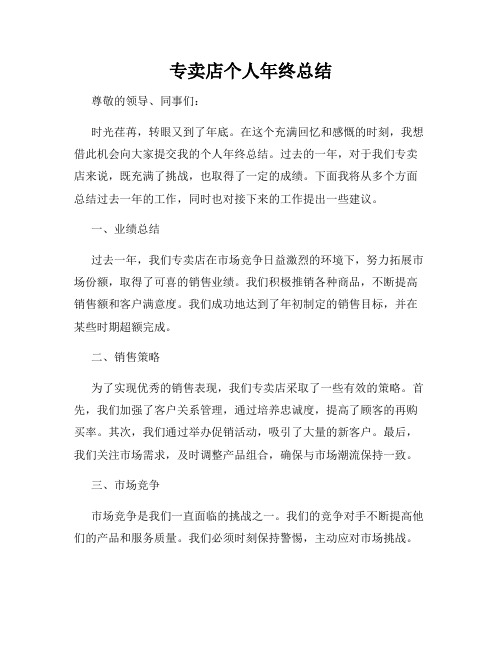 专卖店个人年终总结

尊敬的领导、同事们：

时光荏苒，转眼又到了年底。在这个充满回忆和感慨的时刻，我想借此机会向大家提交我的个人年终总结。过去的一年，对于我们专卖店来说，既充满了挑战，也取得了一定的成绩。下面我将从多个方面总结过去一年的工作，同时也对接下来的工作提出一些建议。

一、业绩总结

过去一年，我们专卖店在市场竞争日益激烈的环境下，努力拓展市场份额，取得了可喜的销售业绩。我们积极推销各种商品，不断提高销售额和客户满意度。我们成功地达到了年初制定的销售目标，并在某些时期超额完成。

二、销售策略

为了实现优秀的销售表现，我们专卖店采取了一些有效的策略。首先，我们加强了客户关系管理，通过培养忠诚度，提高了顾客的再购买率。其次，我们通过举办促销活动，吸引了大量的新客户。最后，我们关注市场需求，及时调整产品组合，确保与市场潮流保持一致。

三、市场竞争

市场竞争是我们一直面临的挑战之一。我们的竞争对手不断提高他们的产品和服务质量。我们必须时刻保持警惕，主动应对市场挑战。